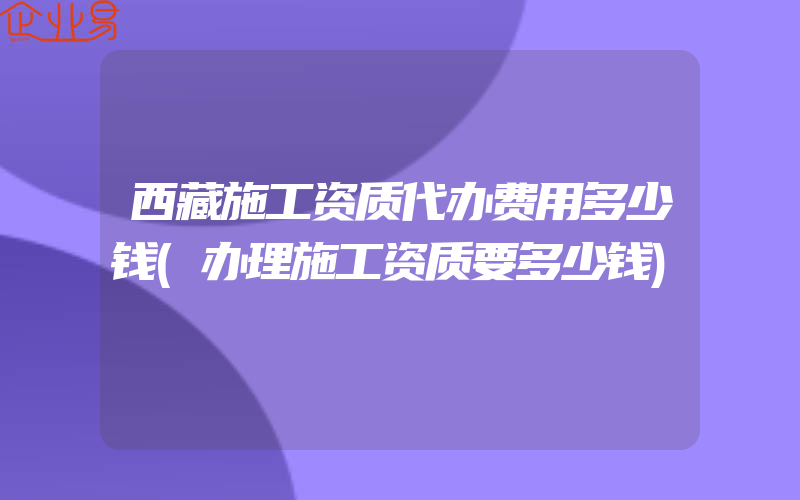 企业易

西藏施工资质代办费用多少钱(办理施工资质要多少钱)